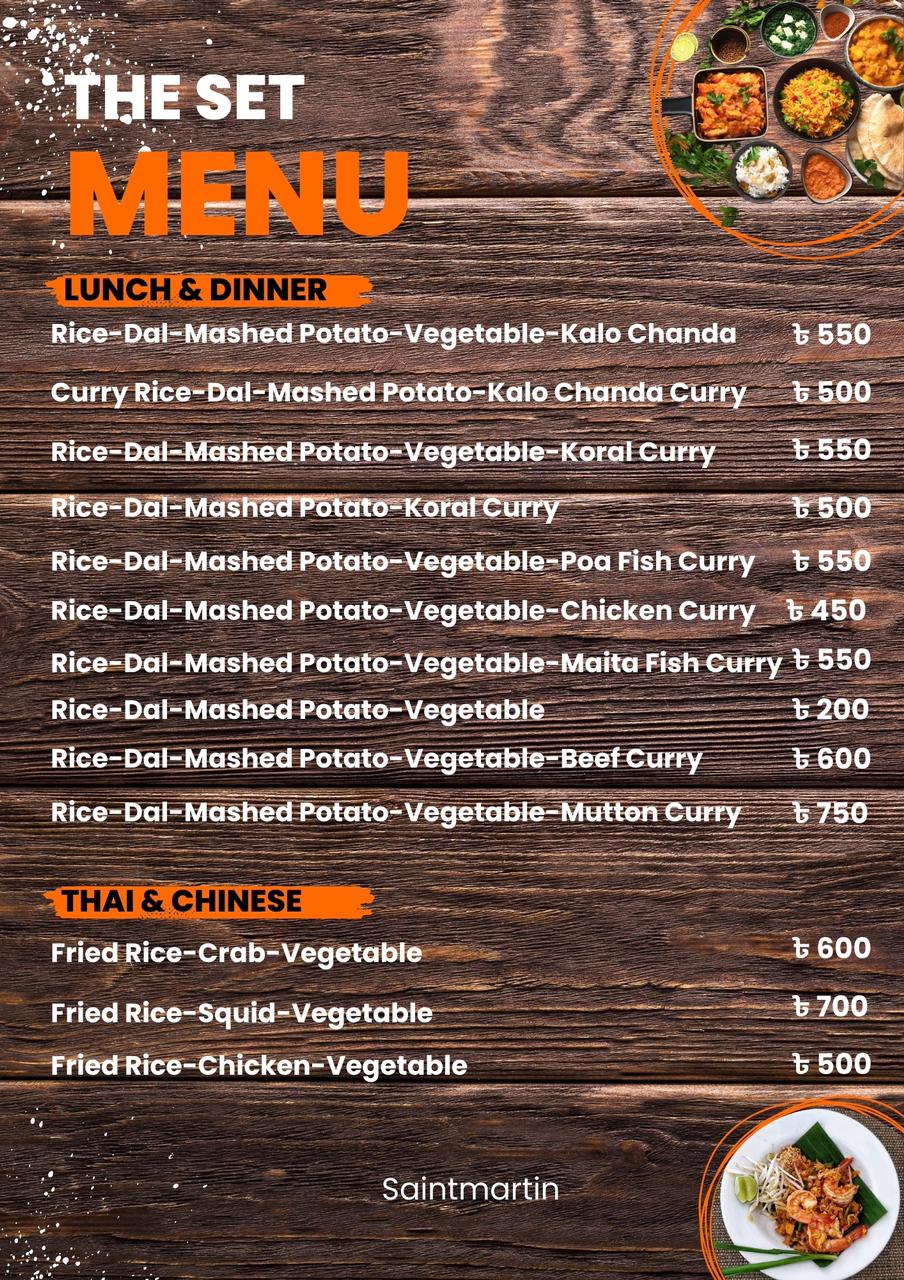 THE SET
MENU

LUNCH & DINNER

Rice-Dal-Mashed Potato-Vegetable-Kalo Chanda ৳ 550

Curry Rice-Dal-Mashed Potato-Kalo Chanda Curry ৳ 500

Rice-Dal-Mashed Potato-Vegetable-Koral Curry ৳ 550

Rice-Dal-Mashed Potato-Koral Curry ৳ 500

Rice-Dal-Mashed Potato-Vegetable-Poa Fish Curry ৳ 550

Rice-Dal-Mashed Potato-Vegetable-Chicken Curry ৳ 450

Rice-Dal-Mashed Potato-Vegetable-Maita Fish Curry ৳ 550

Rice-Dal-Mashed Potato-Vegetable ৳ 200

Rice-Dal-Mashed Potato-Vegetable-Beef Curry ৳ 600

Rice-Dal-Mashed Potato-Vegetable-Mutton Curry ৳ 750

THAI & CHINESE

Fried Rice-Crab-Vegetable ৳ 600

Fried Rice-Squid-Vegetable ৳ 700

Fried Rice-Chicken-Vegetable ৳ 500

Saintmartin